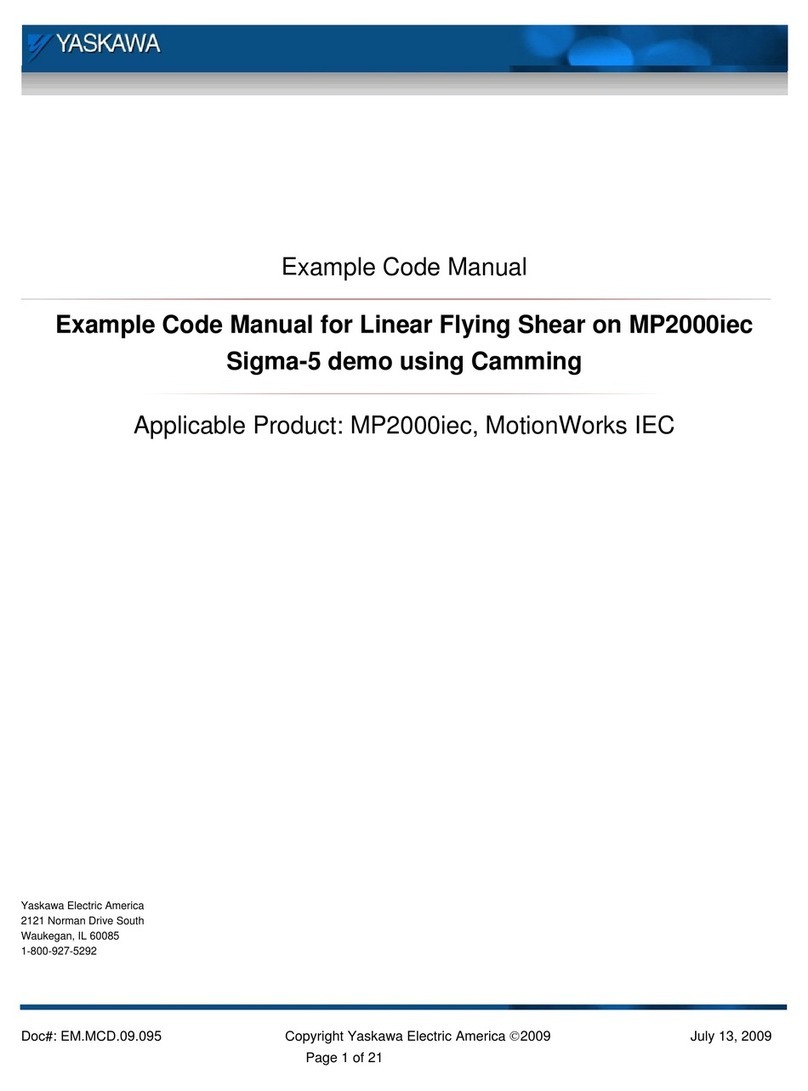 YASKAWA

Example Code Manual

Example Code Manual for Linear Flying Shear on MP2000iec Sigma-5 demo using Camming

Applicable Product: MP2000iec, MotionWorks IEC

Yaskawa Electric America
2121 Norman Drive South
Waukegan, IL 60085
1-800-927-5292

Doc#: EM.MCD.09.095 Copyright Yaskawa Electric America ©2009 July 13, 2009
Page 1 of 21